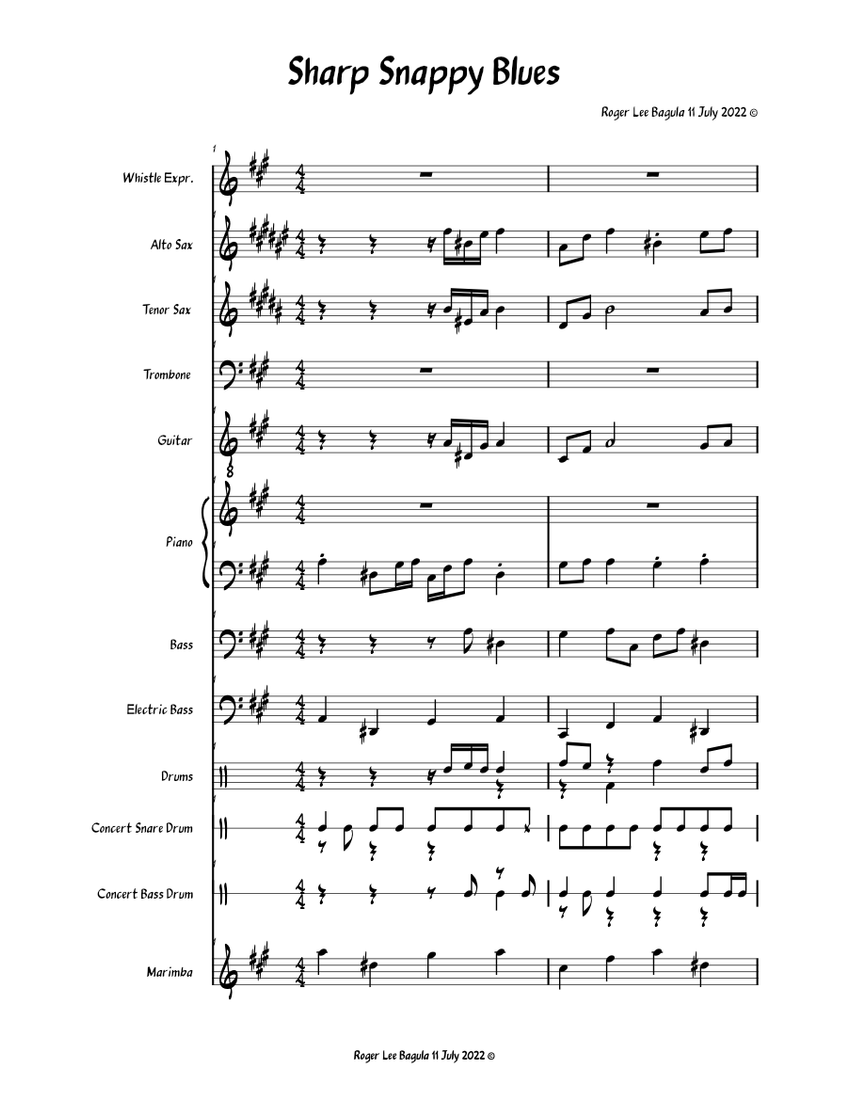 Sharp Snappy Blues

Roger Lee Bagula 11 July 2022 ©

1

Whistle Expr.

Alto Sax

Tenor Sax

Trombone

Guitar

Piano

Bass

Electric Bass

Drums

Concert Snare Drum

Concert Bass Drum

Marimba

Roger Lee Bagula 11 July 2022 ©